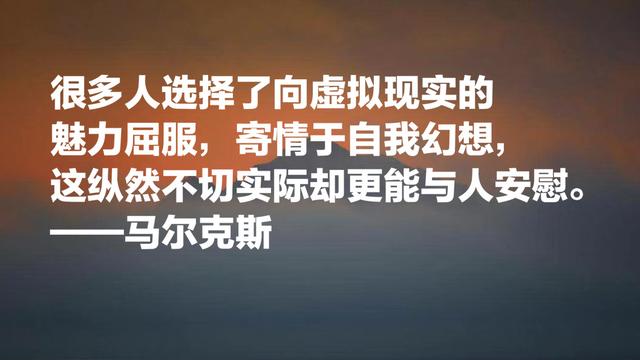 很多人选择了向虚拟现实的魅力屈服，寄情于自我幻想，这纵然不切实际却更能与人安慰。
——马尔克斯